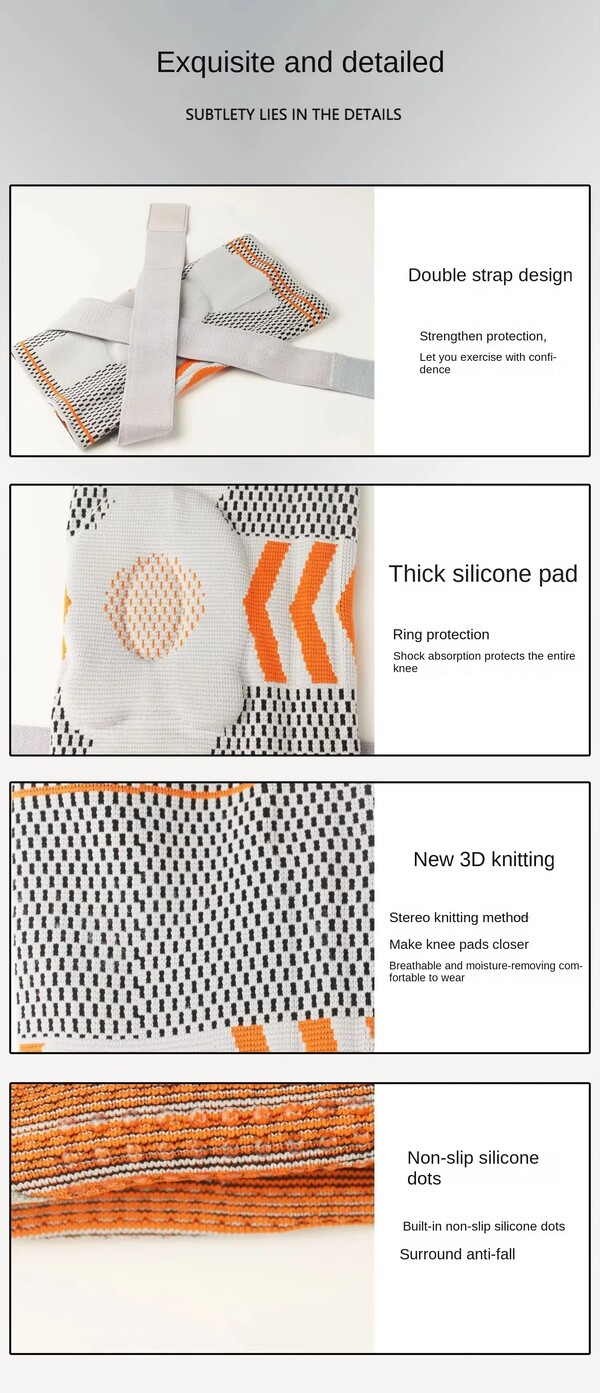 Exquisite and detailed

SUBTLETY LIES IN THE DETAILS

Double strap design

Strengthen protection,

Let you exercise with confidence

Thick silicone pad

Ring protection

Shock absorption protects the entire knee

New 3D knitting

Stereo knitting method

Make knee pads closer

Breathable and moisture-removing comfortable to wear

Non-slip silicone dots

Built-in non-slip silicone dots

Surround anti-fall